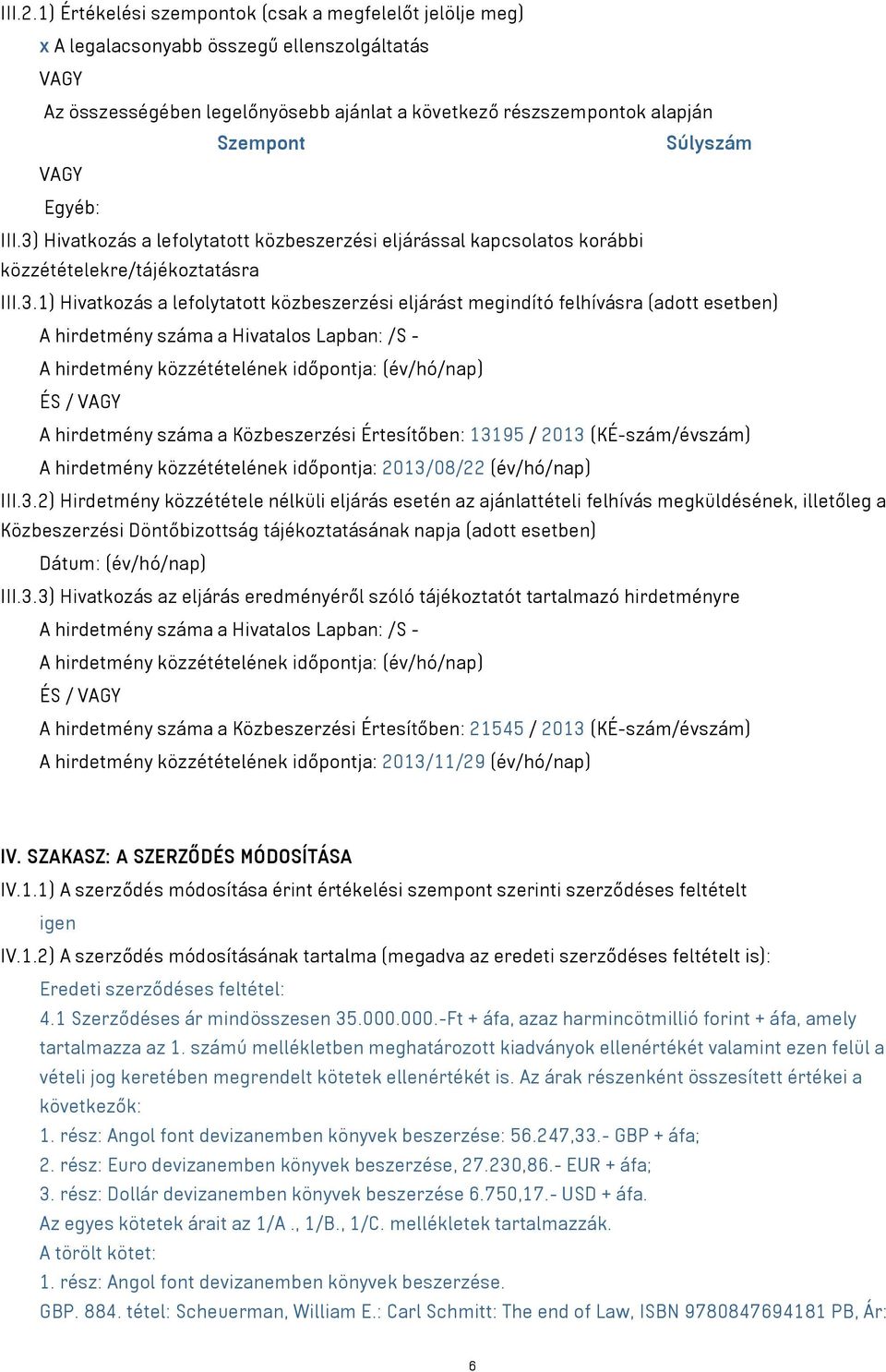 III.2.1) Értékelési szempontok (csak a megfelelőt jelölje meg)

x A legalacsonyabb összegű ellenszolgáltatás

VAGY

Az összességében legelőnyösebb ajánlat a következő részszempontok alapján

Szempont Súlyszám

VAGY

Egyéb:

III.3) Hivatkozás a lefolytatott közbeszerzési eljárással kapcsolatos korábbi közzétételekre/tájékoztatásra

III.3.1) Hivatkozás a lefolytatott közbeszerzési eljárást megindító felhívásra (adott esetben)

A hirdetmény száma a Hivatalos Lapban: /S -

A hirdetmény közzétételének időpontja: (év/hó/nap)

ÉS / VAGY

A hirdetmény száma a Közbeszerzési Értesítőben: 13195 / 2013 (KÉ-szám/évszám)

A hirdetmény közzétételének időpontja: 2013/08/22 (év/hó/nap)

III.3.2) Hirdetmény közzététele nélküli eljárás esetén az ajánlattételi felhívás megküldésének, illetőleg a Közbeszerzési Döntőbizottság tájékoztatásának napja (adott esetben)

Dátum: (év/hó/nap)

III.3.3) Hivatkozás az eljárás eredményéről szóló tájékoztatót tartalmazó hirdetményre

A hirdetmény száma a Hivatalos Lapban: /S -

A hirdetmény közzétételének időpontja: (év/hó/nap)

ÉS / VAGY

A hirdetmény száma a Közbeszerzési Értesítőben: 21545 / 2013 (KÉ-szám/évszám)

A hirdetmény közzétételének időpontja: 2013/11/29 (év/hó/nap)

IV. SZAKASZ: A SZERZŐDÉS MÓDOSÍTÁSA

IV.1.1) A szerződés módosítása érint értékelési szempont szerinti szerződéses feltételt

igen

IV.1.2) A szerződés módosításának tartalma (megadva az eredeti szerződéses feltételt is):

Eredeti szerződéses feltétel:

4.1 Szerződéses ár mindösszesen 35.000.000.-Ft + áfa, azaz harmincötmillió forint + áfa, amely tartalmazza az 1. számú mellékletben meghatározott kiadványok ellenértékét valamint ezen felül a vételi jog keretében megrendelt kötetek ellenértékét is. Az árak részenként összesített értékei a következők:

1. rész: Angol font devizanemben könyvek beszerzése: 56.247,33.- GBP + áfa;

2. rész: Euro devizanemben könyvek beszerzése, 27.230,86.- EUR + áfa;

3. rész: Dollár devizanemben könyvek beszerzése 6.750,17.- USD + áfa.

Az egyes kötetek árait az 1/A ., 1/B., 1/C. mellékletek tartalmazzák.

A törölt kötet:

1. rész: Angol font devizanemben könyvek beszerzése.

GBP. 884. tétel: Scheuerman, William E.: Carl Schmitt: The end of Law, ISBN 9780847694181 PB, Ár:

6